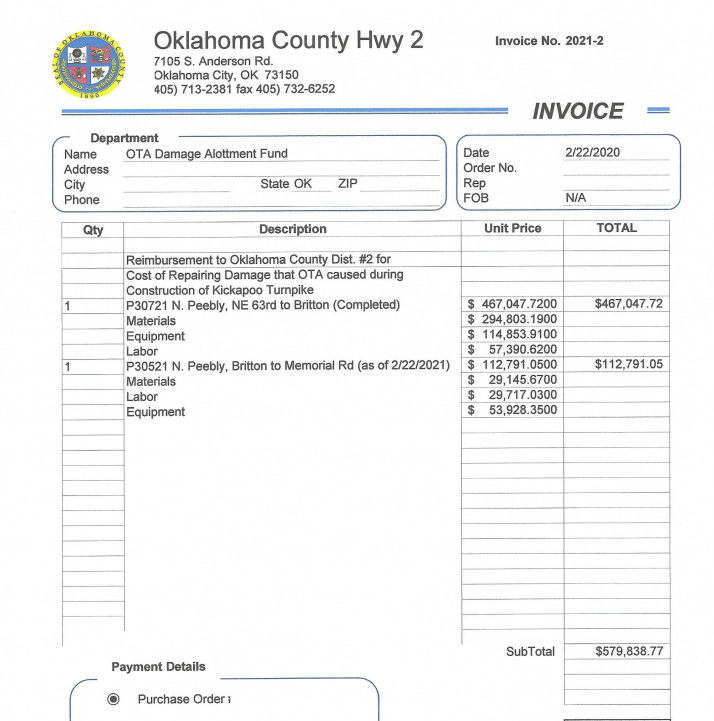 SEAL OF OKLAHOMA COUNTY
1890

Oklahoma County Hwy 2
7105 S. Anderson Rd.
Oklahoma City, OK 73150
405) 713-2381 fax 405) 732-6252

Invoice No. 2021-2

INVOICE

Department
Name OTA Damage Alottment Fund
Address
City State OK ZIP
Phone

Date 2/22/2020
Order No.
Rep
FOB N/A

| Qty | Description | Unit Price | TOTAL |
|---|---|---|---|
| | Reimbursement to Oklahoma County Dist. #2 for | | |
| | Cost of Repairing Damage that OTA caused during | | |
| | Construction of Kickapoo Turnpike | | |
| 1 | P30721 N. Peebly, NE 63rd to Britton (Completed) | \$ 467,047.7200 | \$467,047.72 |
| | Materials | \$ 294,803.1900 | |
| | Equipment | \$ 114,853.9100 | |
| | Labor | \$ 57,390.6200 | |
| 1 | P30521 N. Peebly, Britton to Memorial Rd (as of 2/22/2021) | \$ 112,791.0500 | \$112,791.05 |
| | Materials | \$ 29,145.6700 | |
| | Labor | \$ 29,717.0300 | |
| | Equipment | \$ 53,928.3500 | |

SubTotal \$579,838.77

Payment Details

Purchase Order